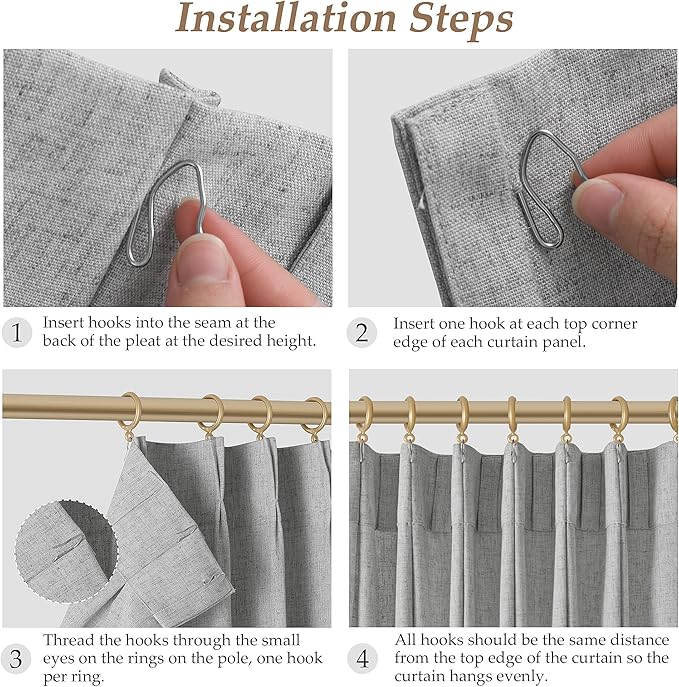 Installation Steps

1 Insert hooks into the seam at the back of the pleat at the desired height.

2 Insert one hook at each top corner edge of each curtain panel.

3 Thread the hooks through the small eyes on the rings on the pole, one hook per ring.

4 All hooks should be the same distance from the top edge of the curtain so the curtain hangs evenly.